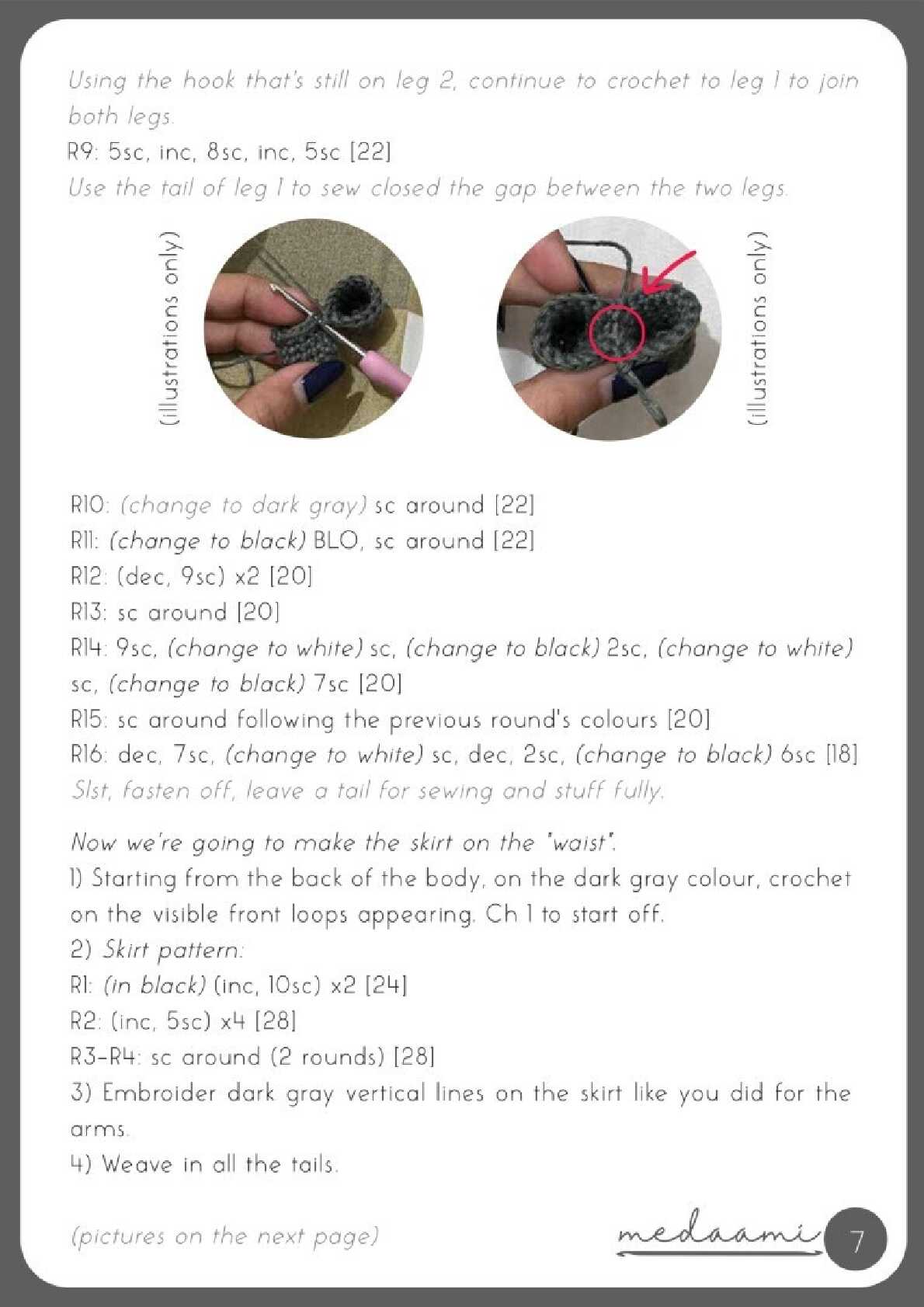 Using the hook that's still on leg 2, continue to crochet to leg 1 to join both legs.
R9: 5sc, inc, 8sc, inc, 5sc [22]
Use the tail of leg 1 to sew closed the gap between the two legs.

(illustrations only)

(illustrations only)

R10: (change to dark gray) sc around [22]
R11: (change to black) BLO, sc around [22]
R12: (dec, 9sc) x2 [20]
R13: sc around [20]
R14: 9sc, (change to white) sc, (change to black) 2sc, (change to white) sc, (change to black) 7sc [20]
R15: sc around following the previous round's colours [20]
R16: dec, 7sc, (change to white) sc, dec, 2sc, (change to black) 6sc [18]
Slst, fasten off, leave a tail for sewing and stuff fully.

Now we're going to make the skirt on the "waist".
1) Starting from the back of the body, on the dark gray colour, crochet on the visible front loops appearing. Ch 1 to start off.
2) Skirt pattern:
R1: (in black) (inc, 10sc) x2 [24]
R2: (inc, 5sc) x4 [28]
R3-R4: sc around (2 rounds) [28]
3) Embroider dark gray vertical lines on the skirt like you did for the arms.
4) Weave in all the tails.

(pictures on the next page)

medaami

7